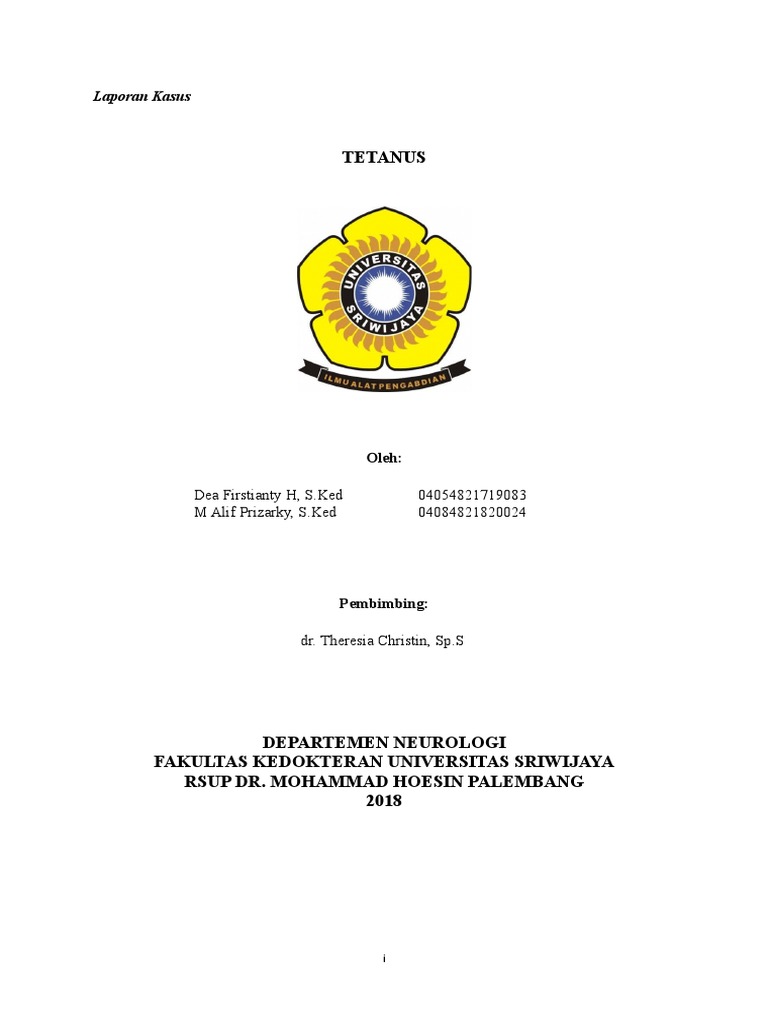 Laporan Kasus

TETANUS

UNIVERSITAS SRIWIJAYA

ILMU ALAT PENGABDIAN

Oleh:

Dea Firstianty H, S.Ked 04054821719083
M Alif Prizarky, S.Ked 04084821820024

Pembimbing:

dr. Theresia Christin, Sp.S

DEPARTEMEN NEUROLOGI
FAKULTAS KEDOKTERAN UNIVERSITAS SRIWIJAYA
RSUP DR. MOHAMMAD HOESIN PALEMBANG
2018

i